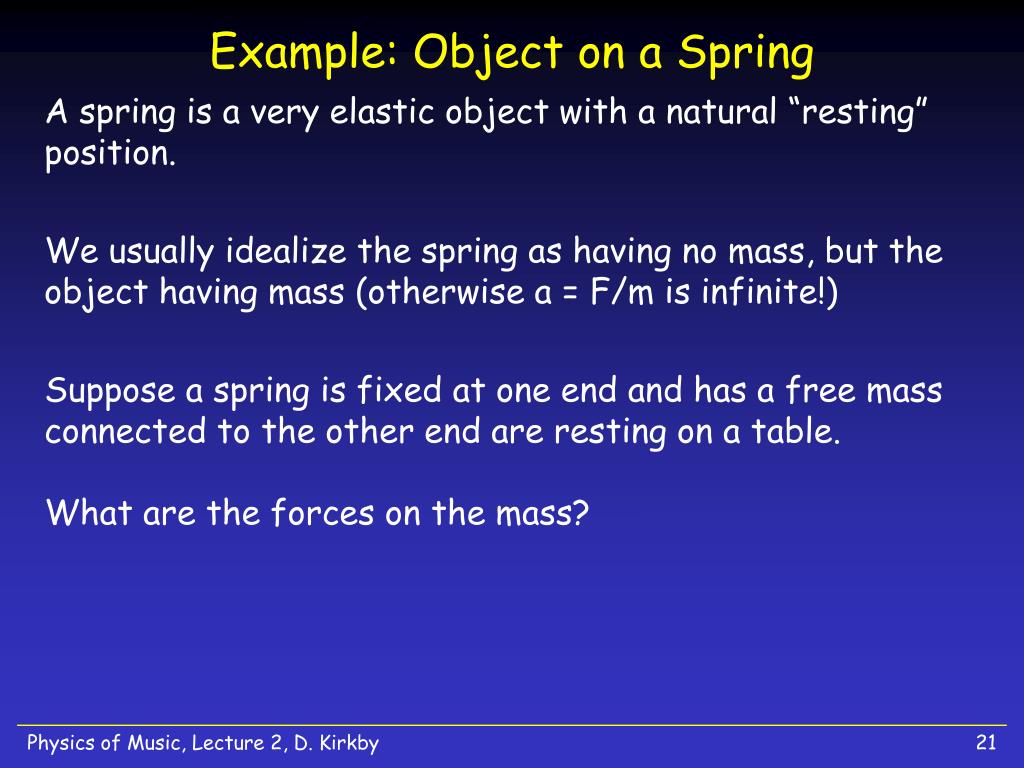 Example: Object on a Spring

A spring is a very elastic object with a natural “resting” position.

We usually idealize the spring as having no mass, but the object having mass (otherwise a = F/m is infinite!)

Suppose a spring is fixed at one end and has a free mass connected to the other end are resting on a table.

What are the forces on the mass?

Physics of Music, Lecture 2, D. Kirkby

21